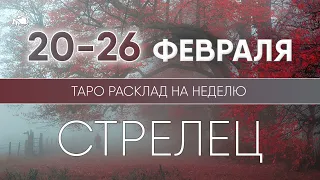 20-26 ФЕВРАЛЯ

ТАРО РАСКЛАД НА НЕДЕЛЮ

СТРЕЛЕЦ